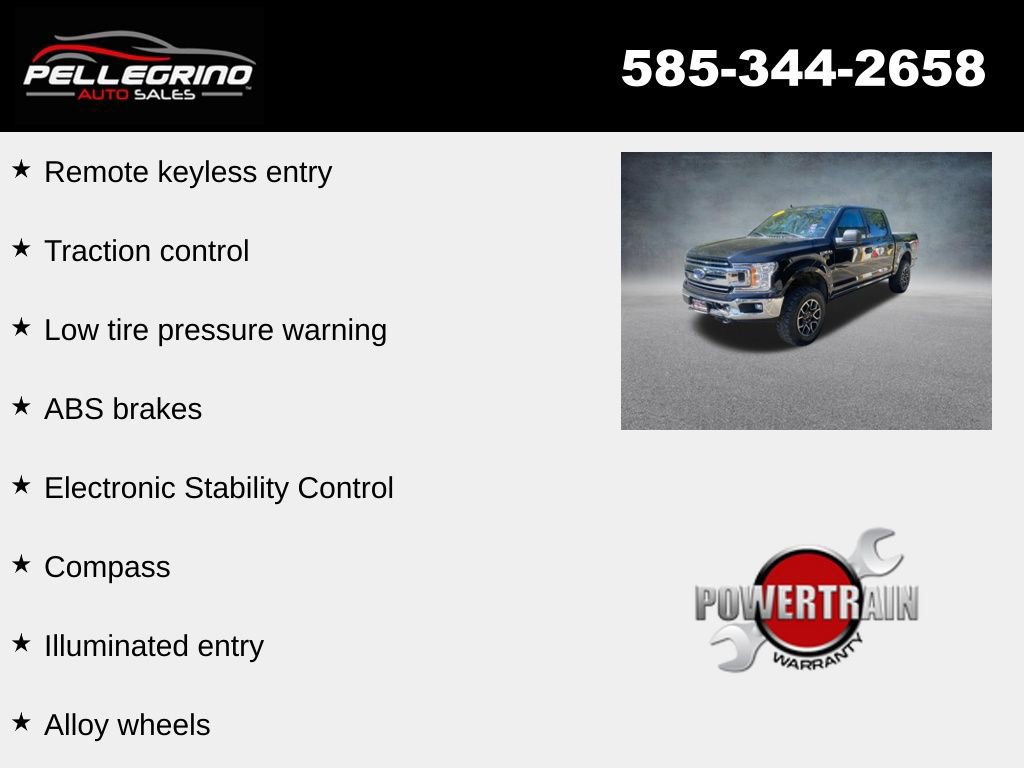 PELLEGRINO
AUTO SALES

585-344-2658

★ Remote keyless entry

★ Traction control

★ Low tire pressure warning

★ ABS brakes

★ Electronic Stability Control

★ Compass

★ Illuminated entry

★ Alloy wheels

POWERTRAIN
WARRANTY